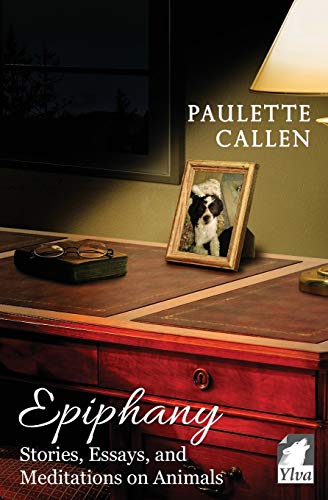 PAULETTE CALLEN

Epiphany

Stories, Essays, and Meditations on Animals

Ylva